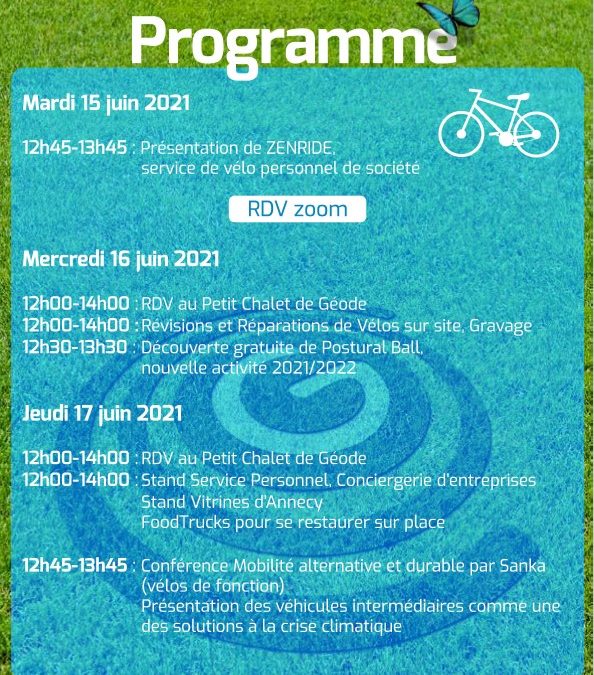 Programme

Mardi 15 juin 2021

12h45-13h45 : Présentation de ZENRIDE, service de vélo personnel de société

RDV zoom

Mercredi 16 juin 2021

12h00-14h00 : RDV au Petit Chalet de Géode
12h00-14h00 : Révisions et Réparations de Vélos sur site, Gravage
12h30-13h30 : Découverte gratuite de Postural Ball, nouvelle activité 2021/2022

Jeudi 17 juin 2021

12h00-14h00 : RDV au Petit Chalet de Géode
12h00-14h00 : Stand Service Personnel, Conciergerie d'entreprises
Stand Vitrines d'Annecy
FoodTrucks pour se restaurer sur place

12h45-13h45 : Conférence Mobilité alternative et durable par Sanka (vélos de fonction)
Présentation des véhicules intermédiaires comme une des solutions à la crise climatique